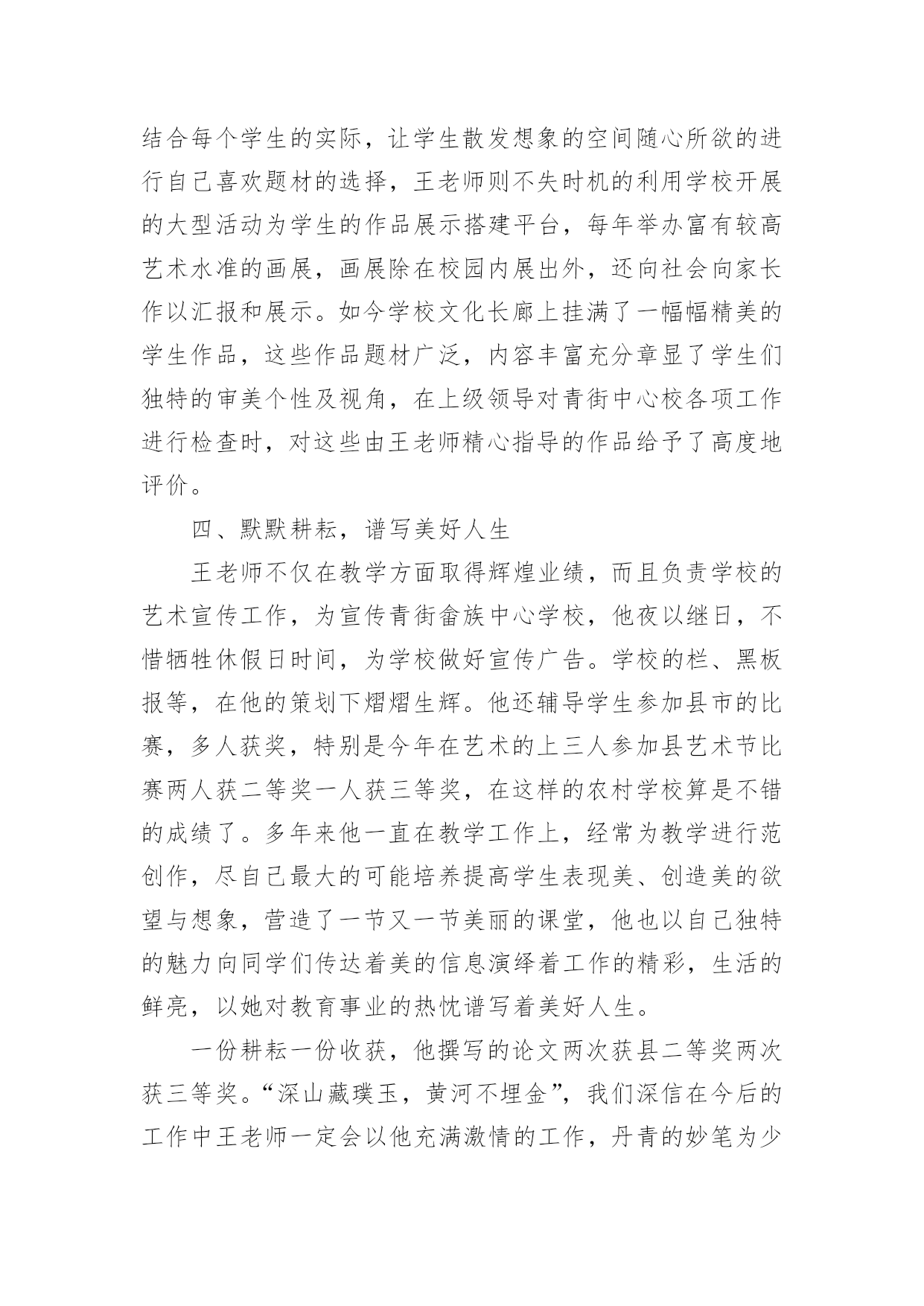 结合每个学生的实际，让学生散发想象的空间随心所欲的进行自己喜欢题材的选择，王老师则不失时机的利用学校开展的大型活动为学生的作品展示搭建平台，每年举办富有较高艺术水准的画展，画展除在校园内展出外，还向社会向家长作以汇报和展示。如今学校文化长廊上挂满了一幅幅精美的学生作品，这些作品题材广泛，内容丰富充分章显了学生们独特的审美个性及视角，在上级领导对青街中心校各项工作进行检查时，对这些由王老师精心指导的作品给予了高度地评价。

四、默默耕耘，谱写美好人生

王老师不仅在教学方面取得辉煌业绩，而且负责学校的艺术宣传工作，为宣传青街畲族中心学校，他夜以继日，不惜牺牲休假日时间，为学校做好宣传广告。学校的栏、黑板报等，在他的策划下熠熠生辉。他还辅导学生参加县市的比赛，多人获奖，特别是今年在艺术的上三人参加县艺术节比赛两人获二等奖一人获三等奖，在这样的农村学校算是不错的成绩了。多年来他一直在教学工作上，经常为教学进行范创作，尽自己最大的可能培养提高学生表现美、创造美的欲望与想象，营造了一节又一节美丽的课堂，他也以自己独特的魅力向同学们传达着美的信息演绎着工作的精彩，生活的鲜亮，以她对教育事业的热忱谱写着美好人生。

一份耕耘一份收获，他撰写的论文两次获县二等奖两次获三等奖。“深山藏璞玉，黄河不埋金”，我们深信在今后的工作中王老师一定会以他充满激情的工作，丹青的妙笔为少